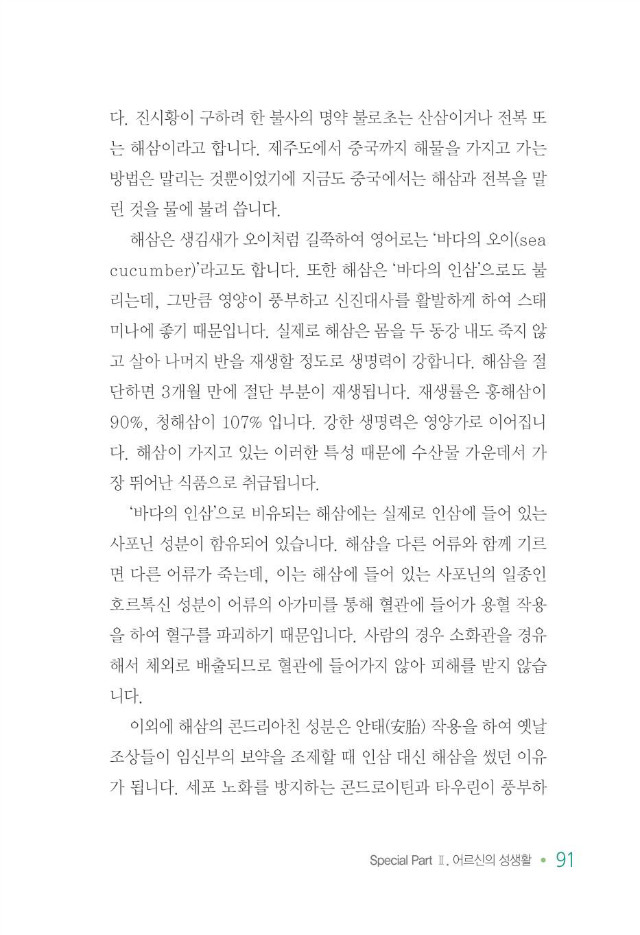 다. 진시황이 구하려 한 불사의 명약 불로초는 산삼이거나 전복 또는 해삼이라고 합니다. 제주도에서 중국까지 해물을 가지고 가는 방법은 말리는 것뿐이었기에 지금도 중국에서는 해삼과 전복을 말린 것을 물에 불려 씁니다.

해삼은 생김새가 오이처럼 길쭉하여 영어로는 '바다의 오이(sea cucumber)'라고도 합니다. 또한 해삼은 '바다의 인삼'으로도 불리는데, 그만큼 영양이 풍부하고 신진대사를 활발하게 하여 스태미나에 좋기 때문입니다. 실제로 해삼은 몸을 두 동강 내도 죽지 않고 살아 나머지 반을 재생할 정도로 생명력이 강합니다. 해삼을 절단하면 3개월 만에 절단 부분이 재생됩니다. 재생률은 홍해삼이 90%, 청해삼이 107% 입니다. 강한 생명력은 영양가로 이어집니다. 해삼이 가지고 있는 이러한 특성 때문에 수산물 가운데서 가장 뛰어난 식품으로 취급됩니다.

'바다의 인삼'으로 비유되는 해삼에는 실제로 인삼에 들어 있는 사포닌 성분이 함유되어 있습니다. 해삼을 다른 어류와 함께 기르면 다른 어류가 죽는데, 이는 해삼에 들어 있는 사포닌의 일종인 호르톡신 성분이 어류의 아가미를 통해 혈관에 들어가 용혈 작용을 하여 혈구를 파괴하기 때문입니다. 사람의 경우 소화관을 경유해서 체외로 배출되므로 혈관에 들어가지 않아 피해를 받지 않습니다.

이외에 해삼의 콘드리아친 성분은 안태(安胎) 작용을 하여 옛날 조상들이 임신부의 보약을 조제할 때 인삼 대신 해삼을 썼던 이유가 됩니다. 세포 노화를 방지하는 콘드로이틴과 타우린이 풍부하

Special Part Ⅱ. 어르신의 성생활 • 91